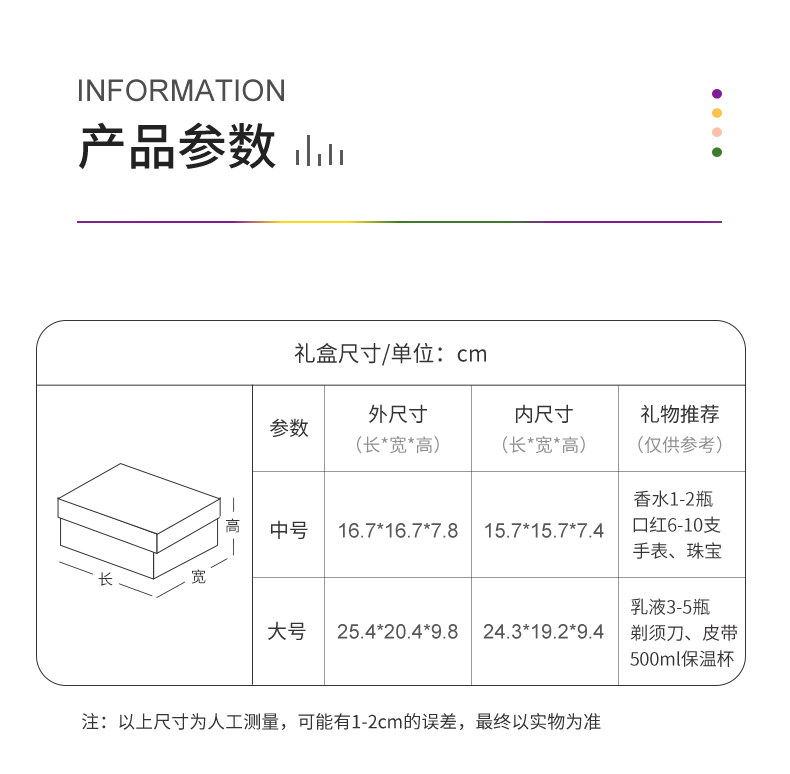 INFORMATION

产品参数

礼盒尺寸/单位：cm

高
长
宽

| 参数 | 外尺寸（长*宽*高） | 内尺寸（长*宽*高） | 礼物推荐（仅供参考） |
|---|---|---|---|
| 中号 | 16.7*16.7*7.8 | 15.7*15.7*7.4 | 香水1-2瓶 口红6-10支 手表、珠宝 |
| 大号 | 25.4*20.4*9.8 | 24.3*19.2*9.4 | 乳液3-5瓶 剃须刀、皮带 500ml保温杯 |

注：以上尺寸为人工测量，可能有1-2cm的误差，最终以实物为准